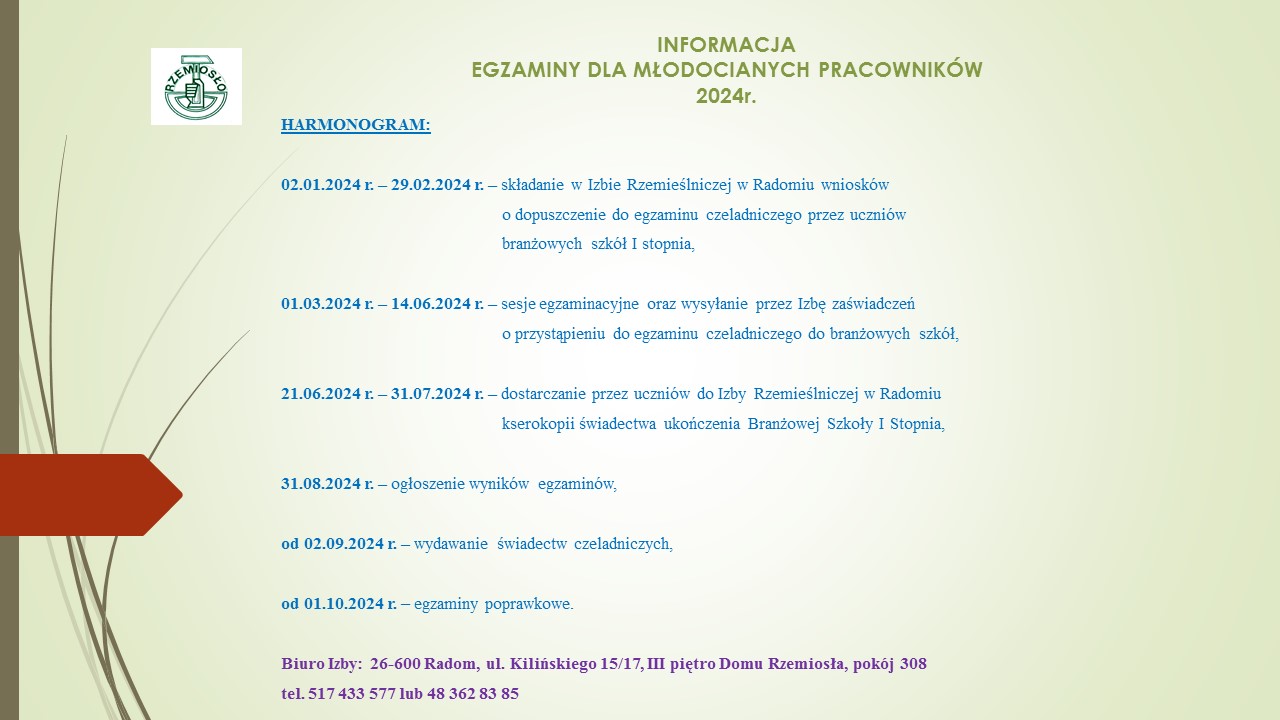 RZEMIOSŁO

INFORMACJA
EGZAMINY DLA MŁODOCIANYCH PRACOWNIKÓW
2024r.

HARMONOGRAM:

02.01.2024 r. – 29.02.2024 r. – składanie w Izbie Rzemieślniczej w Radomiu wniosków o dopuszczenie do egzaminu czeladniczego przez uczniów branżowych szkół I stopnia,

01.03.2024 r. – 14.06.2024 r. – sesje egzaminacyjne oraz wysyłanie przez Izbę zaświadczeń o przystąpieniu do egzaminu czeladniczego do branżowych szkół,

21.06.2024 r. – 31.07.2024 r. – dostarczanie przez uczniów do Izby Rzemieślniczej w Radomiu kserokopii świadectwa ukończenia Branżowej Szkoły I Stopnia,

31.08.2024 r. – ogłoszenie wyników egzaminów,

od 02.09.2024 r. – wydawanie świadectw czeladniczych,

od 01.10.2024 r. – egzaminy poprawkowe.

Biuro Izby: 26-600 Radom, ul. Kilińskiego 15/17, III piętro Domu Rzemiosła, pokój 308
tel. 517 433 577 lub 48 362 83 85